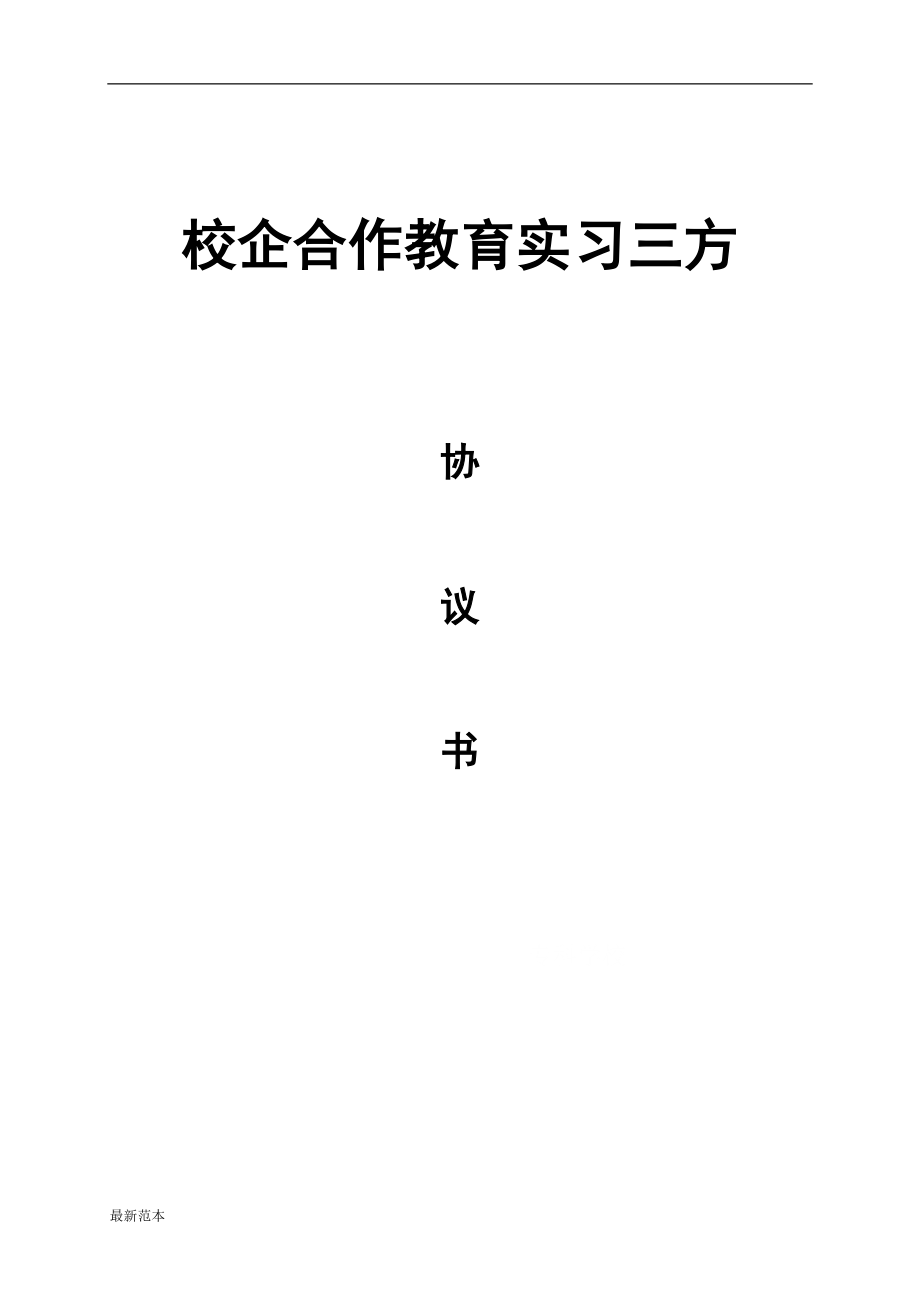 校企合作教育实习三方

协

议

书

最新范本